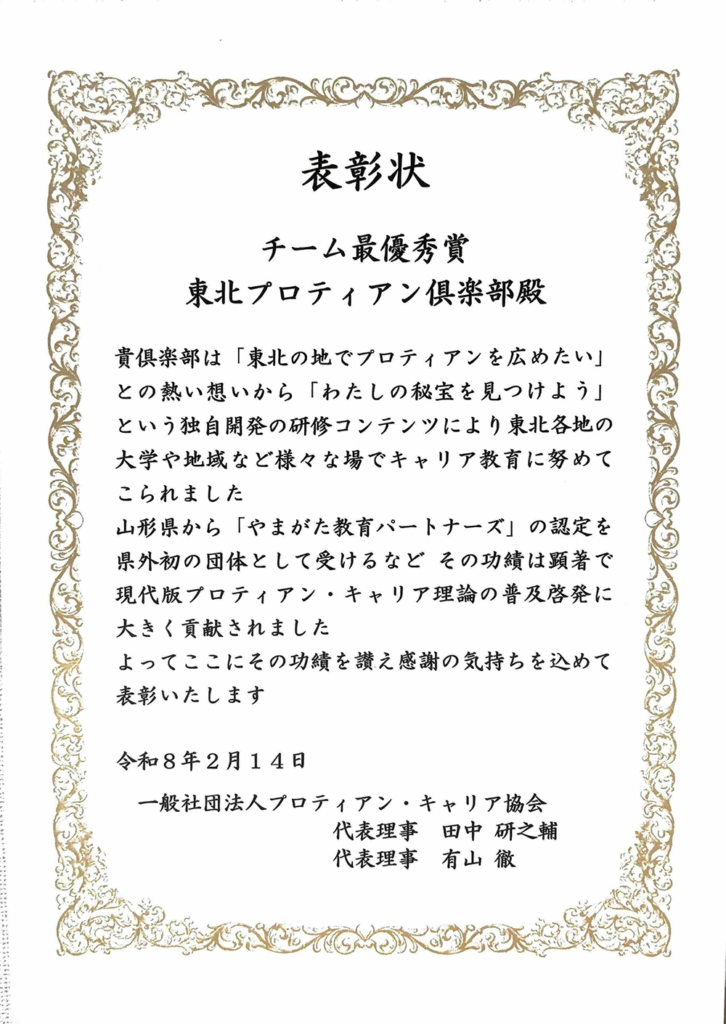 表彰状

チーム最優秀賞
東北プロティアン倶楽部殿

貴倶楽部は「東北の地でプロティアンを広めたい」との熱い想いから「わたしの秘宝を見つけよう」という独自開発の研修コンテンツにより東北各地の大学や地域など様々な場でキャリア教育に努めてこられました
山形県から「やまがた教育パートナーズ」の認定を県外初の団体として受けるなど その功績は顕著で現代版プロティアン・キャリア理論の普及啓発に大きく貢献されました
よってここにその功績を讃え感謝の気持ちを込めて表彰いたします

令和８年２月１４日

一般社団法人プロティアン・キャリア協会
代表理事　田中 研之輔
代表理事　有山 徹